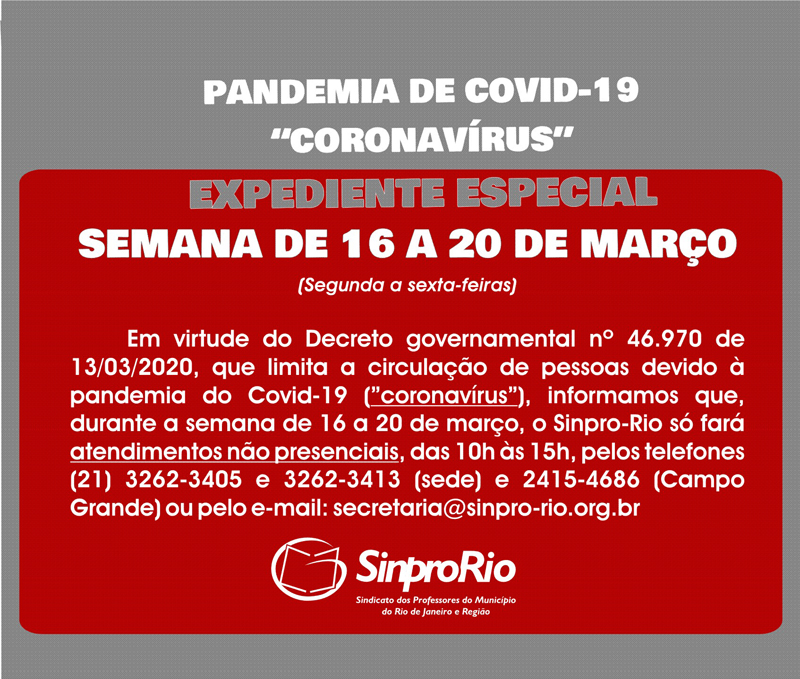 PANDEMIA DE COVID-19
"CORONAVÍRUS"

EXPEDIENTE ESPECIAL
SEMANA DE 16 A 20 DE MARÇO

(Segunda a sexta-feiras)

Em virtude do Decreto governamental nº 46.970 de 13/03/2020, que limita a circulação de pessoas devido à pandemia do Covid-19 ("coronavírus"), informamos que, durante a semana de 16 a 20 de março, o Sinpro-Rio só fará atendimentos não presenciais, das 10h às 15h, pelos telefones (21) 3262-3405 e 3262-3413 (sede) e 2415-4686 (Campo Grande) ou pelo e-mail: secretaria@sinpro-rio.org.br

SinproRio
Sindicato dos Professores do Município
do Rio de Janeiro e Região